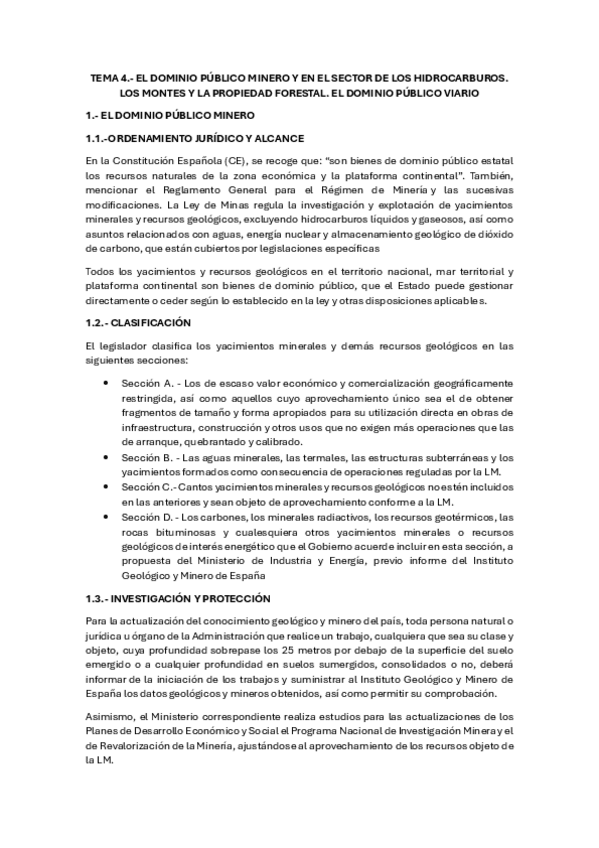 TEMA 4.- EL DOMINIO PÚBLICO MINERO Y EN EL SECTOR DE LOS HIDROCARBUROS. LOS MONTES Y LA PROPIEDAD FORESTAL. EL DOMINIO PÚBLICO VIARIO

1.- EL DOMINIO PÚBLICO MINERO

1.1.-ORDENAMIENTO JURÍDICO Y ALCANCE

En la Constitución Española (CE), se recoge que: "son bienes de dominio público estatal los recursos naturales de la zona económica y la plataforma continental". También, mencionar el Reglamento General para el Régimen de Minería y las sucesivas modificaciones. La Ley de Minas regula la investigación y explotación de yacimientos minerales y recursos geológicos, excluyendo hidrocarburos líquidos y gaseosos, así como asuntos relacionados con aguas, energía nuclear y almacenamiento geológico de dióxido de carbono, que están cubiertos por legislaciones específicas

Todos los yacimientos y recursos geológicos en el territorio nacional, mar territorial y plataforma continental son bienes de dominio público, que el Estado puede gestionar directamente o ceder según lo establecido en la ley y otras disposiciones aplicables.

1.2.- CLASIFICACIÓN

El legislador clasifica los yacimientos minerales y demás recursos geológicos en las siguientes secciones:

• Sección A. - Los de escaso valor económico y comercialización geográficamente restringida, así como aquellos cuyo aprovechamiento único sea el de obtener fragmentos de tamaño y forma apropiados para su utilización directa en obras de infraestructura, construcción y otros usos que no exigen más operaciones que las de arranque, quebrantado y calibrado.
• Sección B. - Las aguas minerales, las termales, las estructuras subterráneas y los yacimientos formados como consecuencia de operaciones reguladas por la LM.
• Sección C.- Cantos yacimientos minerales y recursos geológicos no estén incluidos en las anteriores y sean objeto de aprovechamiento conforme a la LM.
• Sección D. - Los carbones, los minerales radiactivos, los recursos geotérmicos, las rocas bituminosas y cualesquiera otros yacimientos minerales o recursos geológicos de interés energético que el Gobierno acuerde incluir en esta sección, a propuesta del Ministerio de Industria y Energía, previo informe del Instituto Geológico y Minero de España

1.3.- INVESTIGACIÓN Y PROTECCIÓN

Para la actualización del conocimiento geológico y minero del país, toda persona natural o jurídica u órgano de la Administración que realice un trabajo, cualquiera que sea su clase y objeto, cuya profundidad sobrepase los 25 metros por debajo de la superficie del suelo emergido o a cualquier profundidad en suelos sumergidos, consolidados o no, deberá informar de la iniciación de los trabajos y suministrar al Instituto Geológico y Minero de España los datos geológicos y mineros obtenidos, así como permitir su comprobación.

Asimismo, el Ministerio correspondiente realiza estudios para las actualizaciones de los Planes de Desarrollo Económico y Social el Programa Nacional de Investigación Minera y el de Revalorización de la Minería, ajustándose al aprovechamiento de los recursos objeto de la LM.